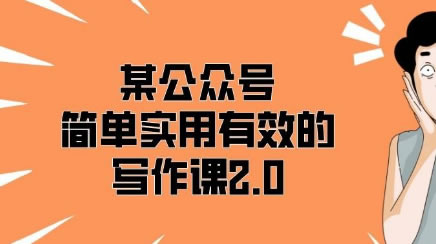 某公众号
简单实用有效的
写作课2.0